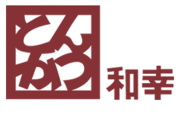 とんかつ
和幸